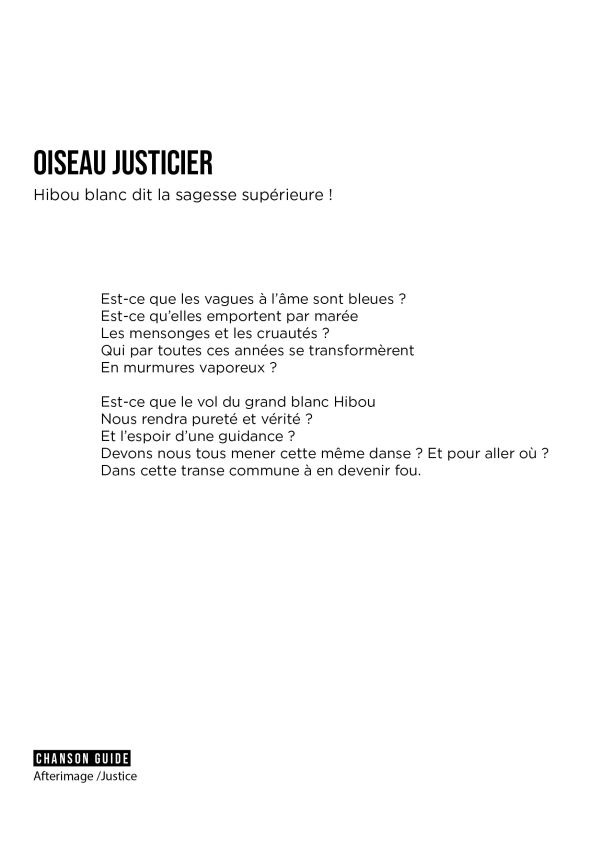 OISEAU JUSTICIER
Hibou blanc dit la sagesse supérieure !

Est-ce que les vagues à l'âme sont bleues ?
Est-ce qu'elles emportent par marée
Les mensonges et les cruautés ?
Qui par toutes ces années se transformèrent
En murmures vaporeux ?

Est-ce que le vol du grand blanc Hibou
Nous rendra pureté et vérité ?
Et l'espoir d'une guidance ?
Devons nous tous mener cette même danse ? Et pour aller où ?
Dans cette transe commune à en devenir fou.

CHANSON GUIDE
Afterimage /Justice